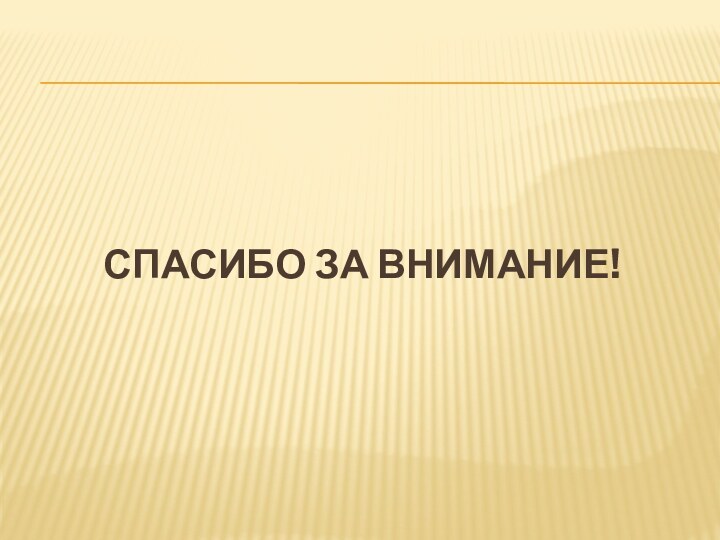 СПАСИБО ЗА ВНИМАНИЕ!